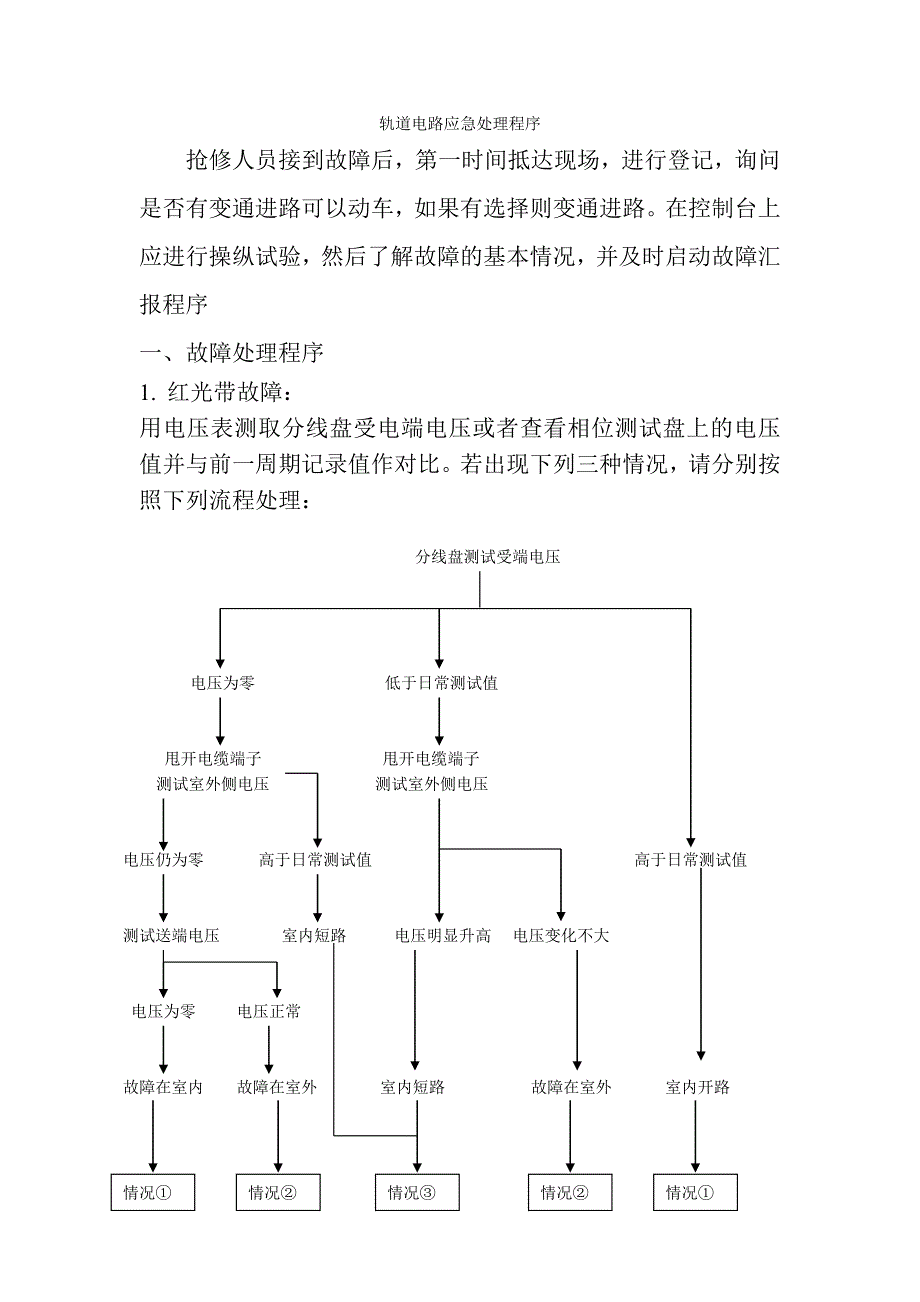 轨道电路应急处理程序

抢修人员接到故障后，第一时间抵达现场，进行登记，询问是否有变通进路可以动车，如果有选择则变通进路。在控制台上应进行操纵试验，然后了解故障的基本情况，并及时启动故障汇报程序

一、故障处理程序

1. 红光带故障：

用电压表测取分线盘受电端电压或者查看相位测试盘上的电压值并与前一周期记录值作对比。若出现下列三种情况，请分别按照下列流程处理：

分线盘测试受端电压

电压为零

低于日常测试值

甩开电缆端子
测试室外侧电压

甩开电缆端子
测试室外侧电压

电压仍为零

高于日常测试值

高于日常测试值

测试送端电压

室内短路

电压明显升高

电压变化不大

电压为零

电压正常

故障在室内

故障在室外

室内短路

故障在室外

室内开路

情况①

情况②

情况③

情况②

情况①